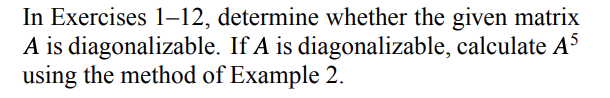 In Exercises 1–12, determine whether the given matrix $A$ is diagonalizable. If $A$ is diagonalizable, calculate $A^5$ using the method of Example 2.